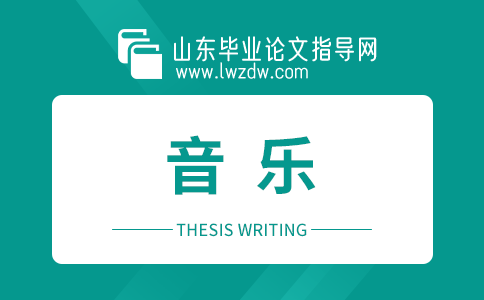 山东毕业论文指导网
www.lwzdw.com

音 乐

THESIS WRITING